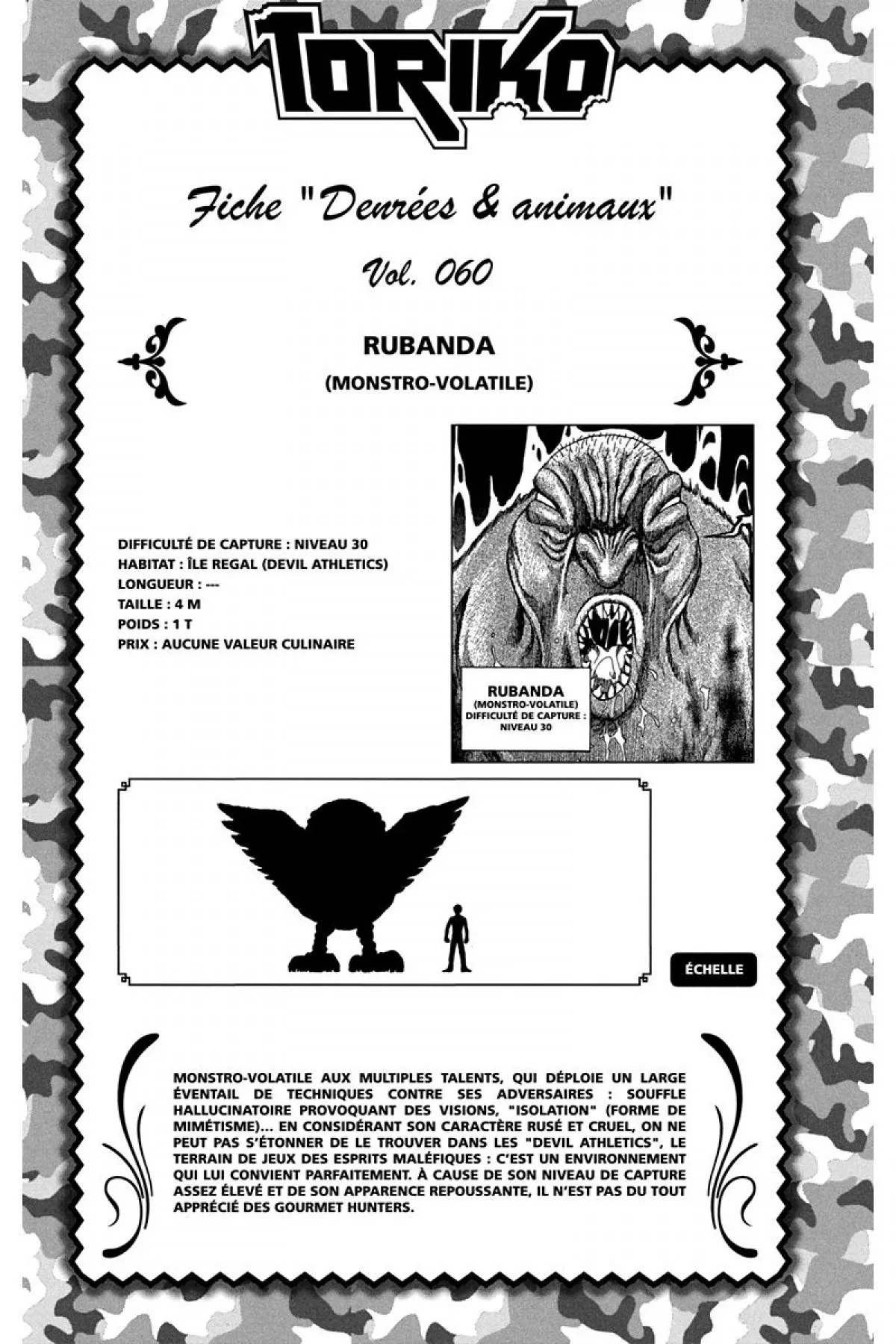 TORIKO

Fiche "Denrées & animaux"

Vol. 060

RUBANDA

(MONSTRO-VOLATILE)

DIFFICULTÉ DE CAPTURE : NIVEAU 30
HABITAT : ÎLE REGAL (DEVIL ATHLETICS)
LONGUEUR : ---
TAILLE : 4 M
POIDS : 1 T
PRIX : AUCUNE VALEUR CULINAIRE

RUBANDA
(MONSTRO-VOLATILE)
DIFFICULTÉ DE CAPTURE :
NIVEAU 30

ÉCHELLE

MONSTRO-VOLATILE AUX MULTIPLES TALENTS, QUI DÉPLOIE UN LARGE ÉVENTAIL DE TECHNIQUES CONTRE SES ADVERSAIRES : SOUFFLE HALLUCINATOIRE PROVOQUANT DES VISIONS, "ISOLATION" (FORME DE MIMÉTISME)... EN CONSIDÉRANT SON CARACTÈRE RUSÉ ET CRUEL, ON NE PEUT PAS S'ÉTONNER DE LE TROUVER DANS LES "DEVIL ATHLETICS", LE TERRAIN DE JEUX DES ESPRITS MALÉFIQUES : C'EST UN ENVIRONNEMENT QUI LUI CONVIENT PARFAITEMENT. À CAUSE DE SON NIVEAU DE CAPTURE ASSEZ ÉLEVÉ ET DE SON APPARENCE REPOUSSANTE, IL N'EST PAS DU TOUT APPRÉCIÉ DES GOURMET HUNTERS.